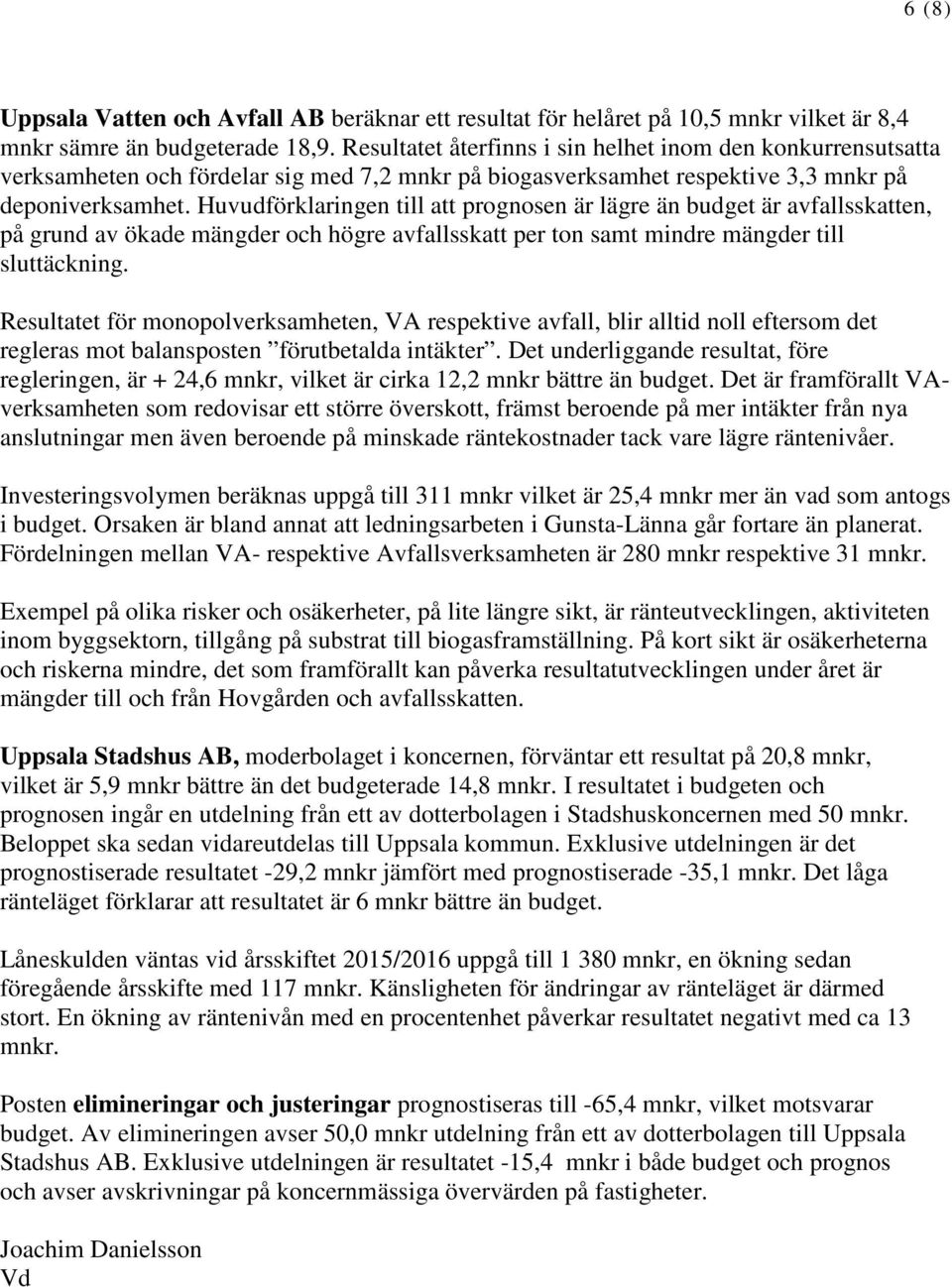 6 (8)

Uppsala Vatten och Avfall AB beräknar ett resultat för helåret på 10,5 mnkr vilket är 8,4 mnkr sämre än budgeterade 18,9. Resultatet återfinns i sin helhet inom den konkurrensutsatta verksamheten och fördelar sig med 7,2 mnkr på biogasverksamhet respektive 3,3 mnkr på deponiverksamhet. Huvudförklaringen till att prognosen är lägre än budget är avfallsskatten, på grund av ökade mängder och högre avfallsskatt per ton samt mindre mängder till sluttäckning.

Resultatet för monopolverksamheten, VA respektive avfall, blir alltid noll eftersom det regleras mot balansposten ”förutbetalda intäkter”. Det underliggande resultat, före regleringen, är + 24,6 mnkr, vilket är cirka 12,2 mnkr bättre än budget. Det är framförallt VA-verksamheten som redovisar ett större överskott, främst beroende på mer intäkter från nya anslutningar men även beroende på minskade räntekostnader tack vare lägre räntenivåer.

Investeringsvolymen beräknas uppgå till 311 mnkr vilket är 25,4 mnkr mer än vad som antogs i budget. Orsaken är bland annat att ledningsarbeten i Gunsta-Länna går fortare än planerat. Fördelningen mellan VA- respektive Avfallsverksamheten är 280 mnkr respektive 31 mnkr.

Exempel på olika risker och osäkerheter, på lite längre sikt, är ränteutvecklingen, aktiviteten inom byggsektorn, tillgång på substrat till biogasframställning. På kort sikt är osäkerheterna och riskerna mindre, det som framförallt kan påverka resultatutvecklingen under året är mängder till och från Hovgården och avfallsskatten.

Uppsala Stadshus AB, moderbolaget i koncernen, förväntar ett resultat på 20,8 mnkr, vilket är 5,9 mnkr bättre än det budgeterade 14,8 mnkr. I resultatet i budgeten och prognosen ingår en utdelning från ett av dotterbolagen i Stadshuskoncernen med 50 mnkr. Beloppet ska sedan vidareutdelas till Uppsala kommun. Exklusive utdelningen är det prognostiserade resultatet -29,2 mnkr jämfört med prognostiserade -35,1 mnkr. Det låga ränteläget förklarar att resultatet är 6 mnkr bättre än budget.

Låneskulden väntas vid årsskiftet 2015/2016 uppgå till 1 380 mnkr, en ökning sedan föregående årsskifte med 117 mnkr. Känsligheten för ändringar av ränteläget är därmed stort. En ökning av räntenivån med en procentenhet påverkar resultatet negativt med ca 13 mnkr.

Posten elimineringar och justeringar prognostiseras till -65,4 mnkr, vilket motsvarar budget. Av elimineringen avser 50,0 mnkr utdelning från ett av dotterbolagen till Uppsala Stadshus AB. Exklusive utdelningen är resultatet -15,4 mnkr i både budget och prognos och avser avskrivningar på koncernmässiga övervärden på fastigheter.

Joachim Danielsson
Vd